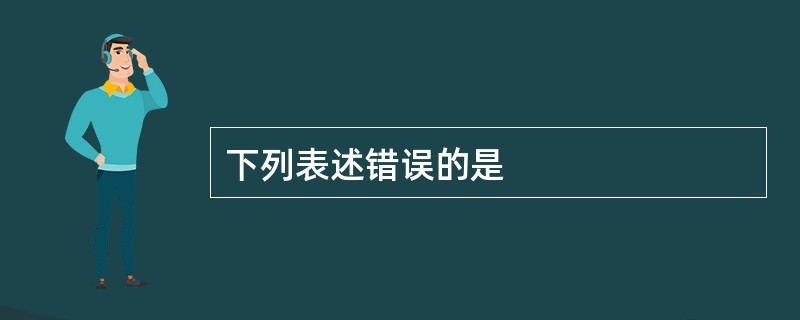 下列表述错误的是